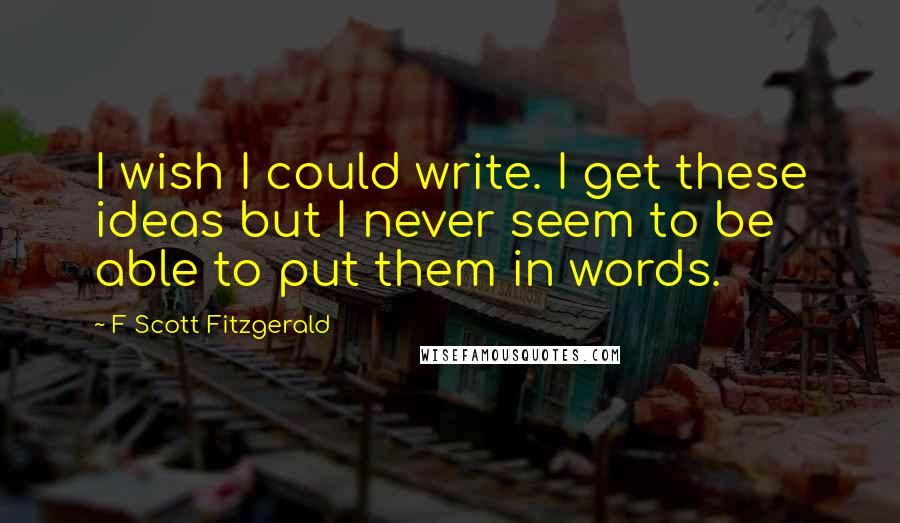 I wish I could write. I get these ideas but I never seem to be able to put them in words.

~ F Scott Fitzgerald

WISEFAMOUSQUOTES.COM